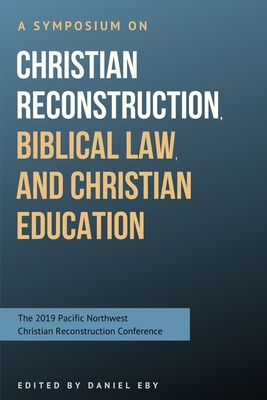 A SYMPOSIUM ON

CHRISTIAN RECONSTRUCTION, BIBLICAL LAW, AND CHRISTIAN EDUCATION

The 2019 Pacific Northwest Christian Reconstruction Conference

EDITED BY DANIEL EBY